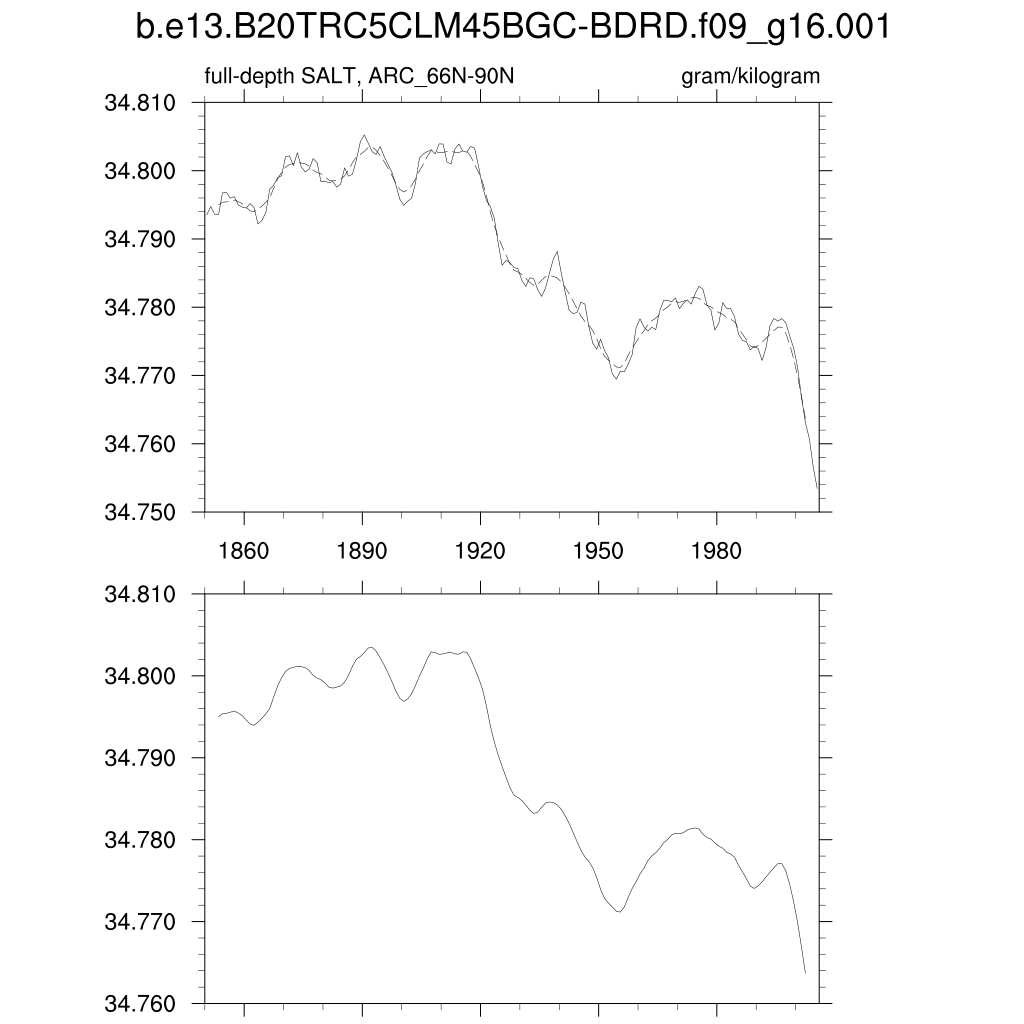 b.e13.B20TRC5CLM45BGC-BDRD.f09_g16.001

full-depth SALT, ARC_66N-90N

gram/kilogram

34.810
34.800
34.790
34.780
34.770
34.760
34.750

1860
1890
1920
1950
1980

34.810
34.800
34.790
34.780
34.770
34.760